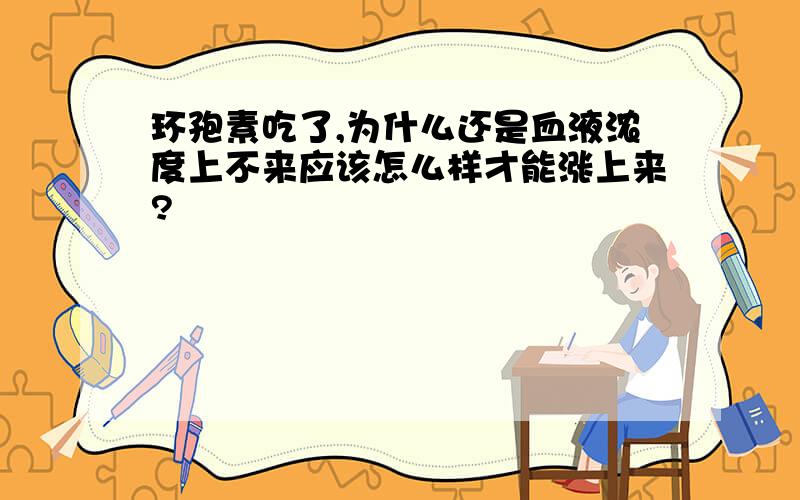 环孢素吃了,为什么还是血液浓度上不来应该怎么样才能涨上来?